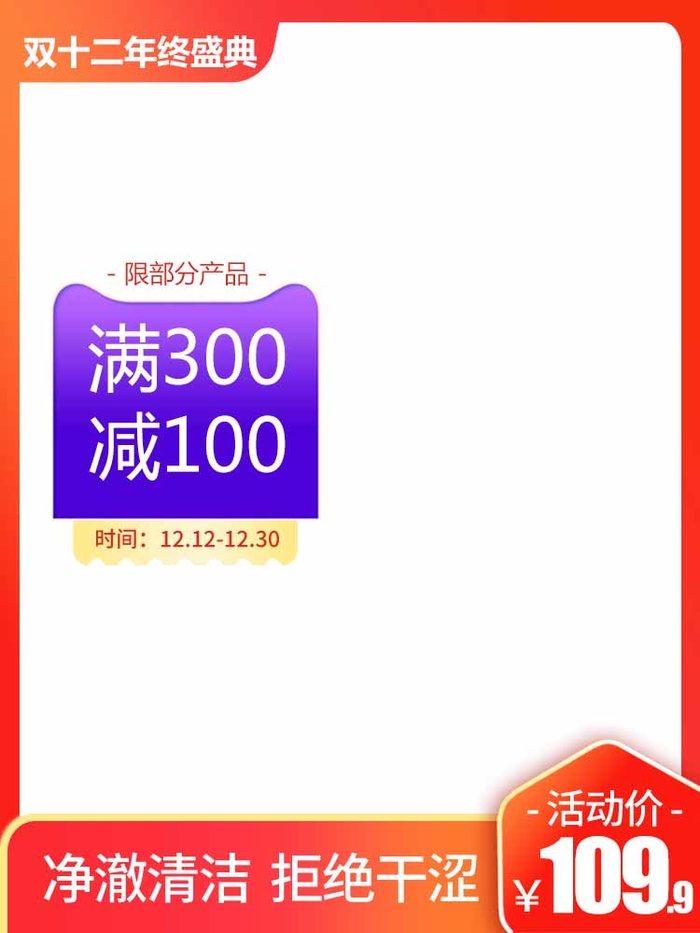 双十二年终盛典

- 限部分产品 -

满300
减100

时间：12.12-12.30

净澈清洁 拒绝干涩

- 活动价 -

¥109.9